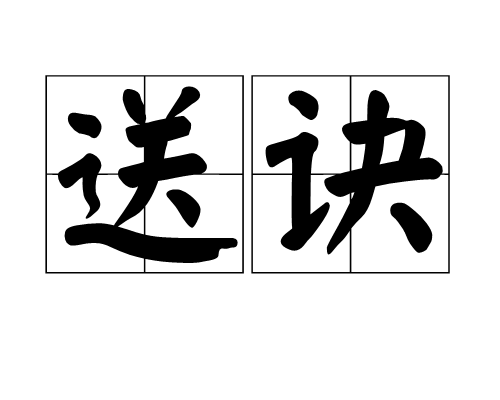 送诀